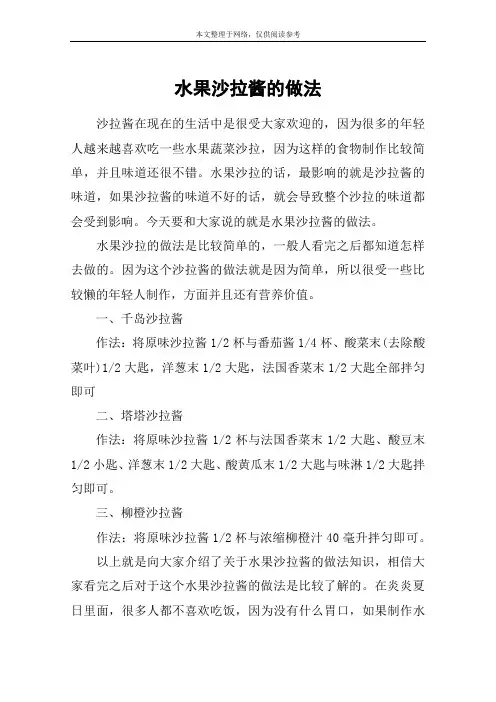 本文整理于网络，仅供阅读参考

水果沙拉酱的做法

沙拉酱在现在的生活中是很受大家欢迎的，因为很多的年轻人越来越喜欢吃一些水果蔬菜沙拉，因为这样的食物制作比较简单，并且味道还很不错。水果沙拉的话，最影响的就是沙拉酱的味道，如果沙拉酱的味道不好的话，就会导致整个沙拉的味道都会受到影响。今天要和大家说的就是水果沙拉酱的做法。

水果沙拉的做法是比较简单的，一般人看完之后都知道怎样去做的。因为这个沙拉酱的做法就是因为简单，所以很受一些比较懒的年轻人制作，方面并且还有营养价值。

一、千岛沙拉酱

作法：将原味沙拉酱 1/2 杯与番茄酱 1/4 杯、酸菜末(去除酸菜叶)1/2 大匙，洋葱末 1/2 大匙，法国香菜末 1/2 大匙全部拌匀即可

二、塔塔沙拉酱

作法：将原味沙拉酱 1/2 杯与法国香菜末 1/2 大匙、酸豆末 1/2 小匙、洋葱末 1/2 大匙、酸黄瓜末 1/2 大匙与味淋 1/2 大匙拌匀即可。

三、柳橙沙拉酱

作法：将原味沙拉酱 1/2 杯与浓缩柳橙汁 40 毫升拌匀即可。

以上就是向大家介绍了关于水果沙拉酱的做法知识，相信大家看完之后对于这个水果沙拉酱的做法是比较了解的。在炎炎夏日里面，很多人都不喜欢吃饭，因为没有什么胃口，如果制作水